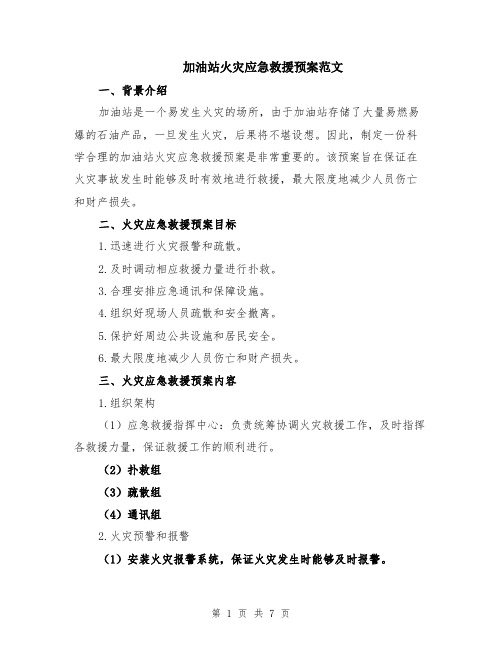 加油站火灾应急救援预案范文

一、背景介绍

加油站是一个易发生火灾的场所，由于加油站存储了大量易燃易爆的石油产品，一旦发生火灾，后果将不堪设想。因此，制定一份科学合理的加油站火灾应急救援预案是非常重要的。该预案旨在保证在火灾事故发生时能够及时有效地进行救援，最大限度地减少人员伤亡和财产损失。

二、火灾应急救援预案目标

1.迅速进行火灾报警和疏散。

2.及时调动相应救援力量进行扑救。

3.合理安排应急通讯和保障设施。

4.组织好现场人员疏散和安全撤离。

5.保护好周边公共设施和居民安全。

6.最大限度地减少人员伤亡和财产损失。

三、火灾应急救援预案内容

1.组织架构

（1）应急救援指挥中心：负责统筹协调火灾救援工作，及时指挥各救援力量，保证救援工作的顺利进行。

（2）扑救组

（3）疏散组

（4）通讯组

2.火灾预警和报警

（1）安装火灾报警系统，保证火灾发生时能够及时报警。

第 1 页 共 7 页